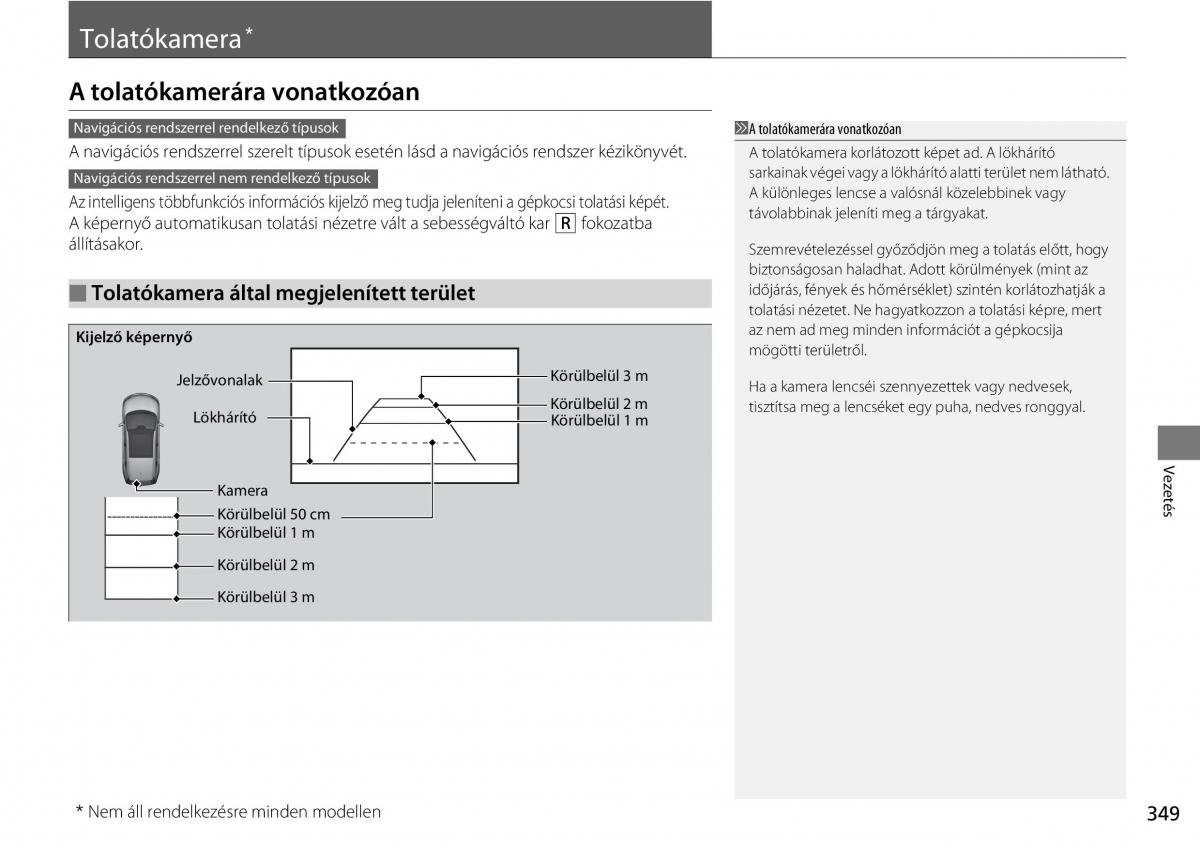 Tolatókamera*

A tolatókamerára vonatkozóan

Navigációs rendszerrel rendelkező típusok

A navigációs rendszerrel szerelt típusok esetén lásd a navigációs rendszer kézikönyvét.

Navigációs rendszerrel nem rendelkező típusok

Az intelligens többfunkciós információs kijelző meg tudja jeleníteni a gépkocsi tolatási képét. A képernyő automatikusan tolatási nézetre vált a sebességváltó kar R fokozatba állításakor.

Tolatókamera által megjelenített terület

Kijelző képernyő

Jelzővonalak
Lökhárító
Körülbelül 3 m
Körülbelül 2 m
Körülbelül 1 m
Kamera
Körülbelül 50 cm
Körülbelül 1 m
Körülbelül 2 m
Körülbelül 3 m

A tolatókamerára vonatkozóan

A tolatókamera korlátozott képet ad. A lökhárító sarkainak végei vagy a lökhárító alatti terület nem látható. A különleges lencse a valósnál közelebbinek vagy távolabbinak jeleníti meg a tárgyakat.

Szemrevételezéssel győződjön meg a tolatás előtt, hogy biztonságosan haladhat. Adott körülmények (mint az időjárás, fények és hőmérséklet) szintén korlátozhatják a tolatási nézetet. Ne hagyatkozzon a tolatási képre, mert az nem ad meg minden információt a gépkocsija mögötti területről.

Ha a kamera lencséi szennyezettek vagy nedvesek, tisztítsa meg a lencséket egy puha, nedves ronggyal.

Vezetés

* Nem áll rendelkezésre minden modellen

349